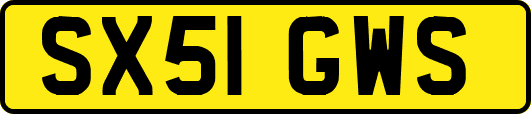 SX51 GWS